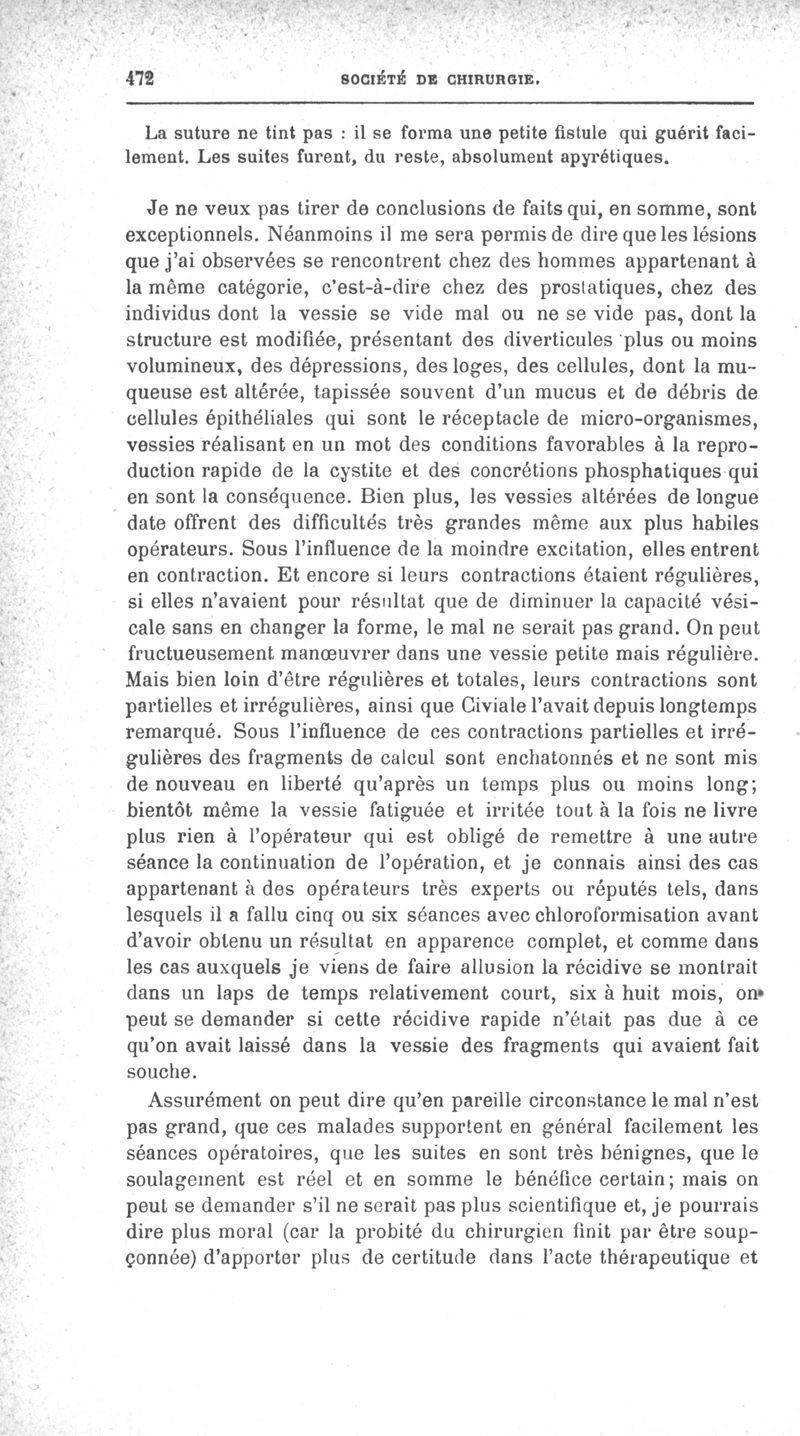 472 SOCIÉTÉ DE CHIRURGIE.

La suture ne tint pas : il se forma une petite fistule qui guérit facilement. Les suites furent, du reste, absolument apyrétiques.

Je ne veux pas tirer de conclusions de faits qui, en somme, sont exceptionnels. Néanmoins il me sera permis de dire que les lésions que j'ai observées se rencontrent chez des hommes appartenant à la même catégorie, c'est-à-dire chez des prostatiques, chez des individus dont la vessie se vide mal ou ne se vide pas, dont la structure est modifiée, présentant des diverticules plus ou moins volumineux, des dépressions, des loges, des cellules, dont la muqueuse est altérée, tapissée souvent d'un mucus et de débris de cellules épithéliales qui sont le réceptacle de micro-organismes, vessies réalisant en un mot des conditions favorables à la reproduction rapide de la cystite et des concrétions phosphatiques qui en sont la conséquence. Bien plus, les vessies altérées de longue date offrent des difficultés très grandes même aux plus habiles opérateurs. Sous l'influence de la moindre excitation, elles entrent en contraction. Et encore si leurs contractions étaient régulières, si elles n'avaient pour résultat que de diminuer la capacité vésicale sans en changer la forme, le mal ne serait pas grand. On peut fructueusement manœuvrer dans une vessie petite mais régulière. Mais bien loin d'être régulières et totales, leurs contractions sont partielles et irrégulières, ainsi que Civiale l'avait depuis longtemps remarqué. Sous l'influence de ces contractions partielles et irrégulières des fragments de calcul sont enchatonnés et ne sont mis de nouveau en liberté qu'après un temps plus ou moins long; bientôt même la vessie fatiguée et irritée tout à la fois ne livre plus rien à l'opérateur qui est obligé de remettre à une autre séance la continuation de l'opération, et je connais ainsi des cas appartenant à des opérateurs très experts ou réputés tels, dans lesquels il a fallu cinq ou six séances avec chloroformisation avant d'avoir obtenu un résultat en apparence complet, et comme dans les cas auxquels je viens de faire allusion la récidive se montrait dans un laps de temps relativement court, six à huit mois, on peut se demander si cette récidive rapide n'était pas due à ce qu'on avait laissé dans la vessie des fragments qui avaient fait souche.

Assurément on peut dire qu'en pareille circonstance le mal n'est pas grand, que ces malades supportent en général facilement les séances opératoires, que les suites en sont très bénignes, que le soulagement est réel et en somme le bénéfice certain; mais on peut se demander s'il ne serait pas plus scientifique et, je pourrais dire plus moral (car la probité du chirurgien finit par être soupçonnée) d'apporter plus de certitude dans l'acte thérapeutique et